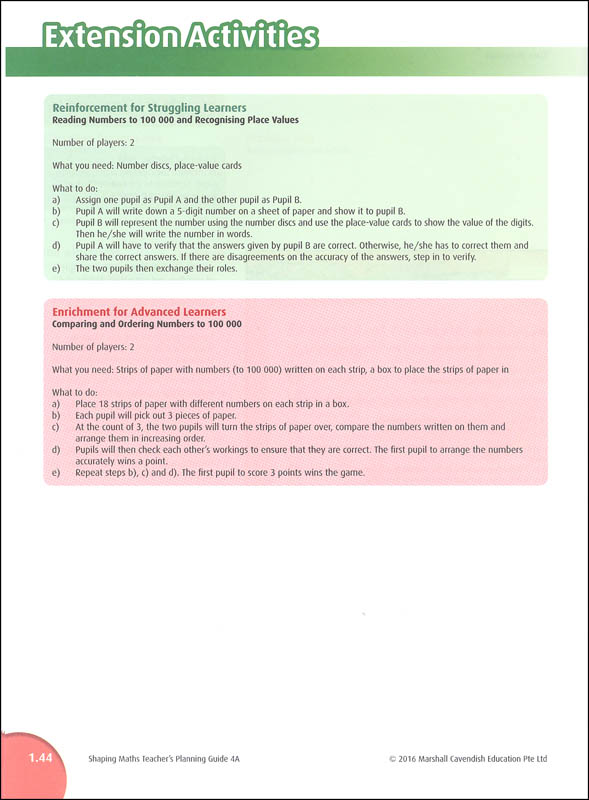 Extension Activities

Reinforcement for Struggling Learners
Reading Numbers to 100 000 and Recognising Place Values

Number of players: 2

What you need: Number discs, place-value cards

What to do:
a) Assign one pupil as Pupil A and the other pupil as Pupil B.
b) Pupil A will write down a 5-digit number on a sheet of paper and show it to pupil B.
c) Pupil B will represent the number using the number discs and use the place-value cards to show the value of the digits. Then he/she will write the number in words.
d) Pupil A will have to verify that the answers given by pupil B are correct. Otherwise, he/she has to correct them and share the correct answers. If there are disagreements on the accuracy of the answers, step in to verify.
e) The two pupils then exchange their roles.

Enrichment for Advanced Learners
Comparing and Ordering Numbers to 100 000

Number of players: 2

What you need: Strips of paper with numbers (to 100 000) written on each strip, a box to place the strips of paper in

What to do:
a) Place 18 strips of paper with different numbers on each strip in a box.
b) Each pupil will pick out 3 pieces of paper.
c) At the count of 3, the two pupils will turn the strips of paper over, compare the numbers written on them and arrange them in increasing order.
d) Pupils will then check each other's workings to ensure that they are correct. The first pupil to arrange the numbers accurately wins a point.
e) Repeat steps b), c) and d). The first pupil to score 3 points wins the game.

1.44 Shaping Maths Teacher's Planning Guide 4A © 2016 Marshall Cavendish Education Pte Ltd